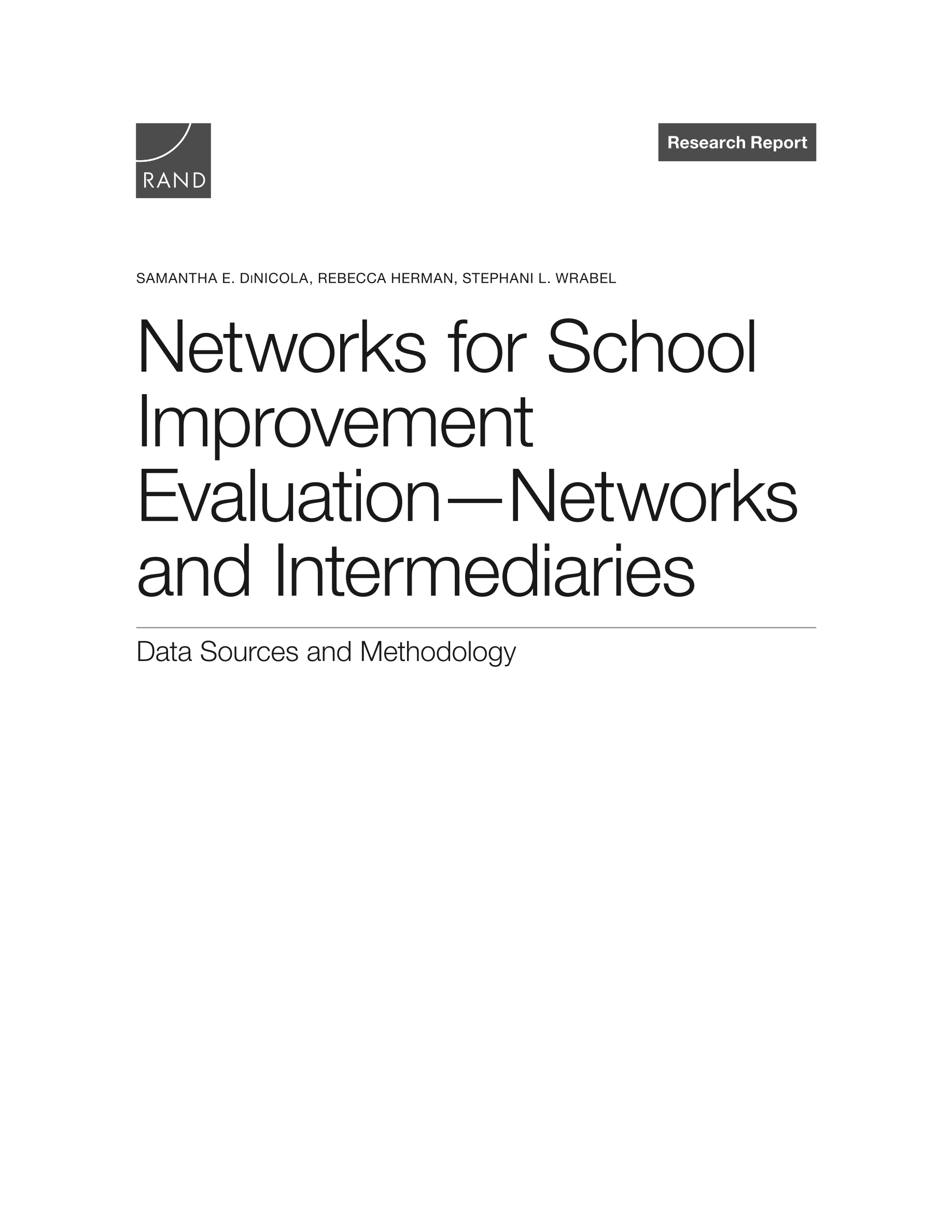 RAND

Research Report

SAMANTHA E. DiNICOLA, REBECCA HERMAN, STEPHANI L. WRABEL

Networks for School Improvement Evaluation—Networks and Intermediaries

Data Sources and Methodology